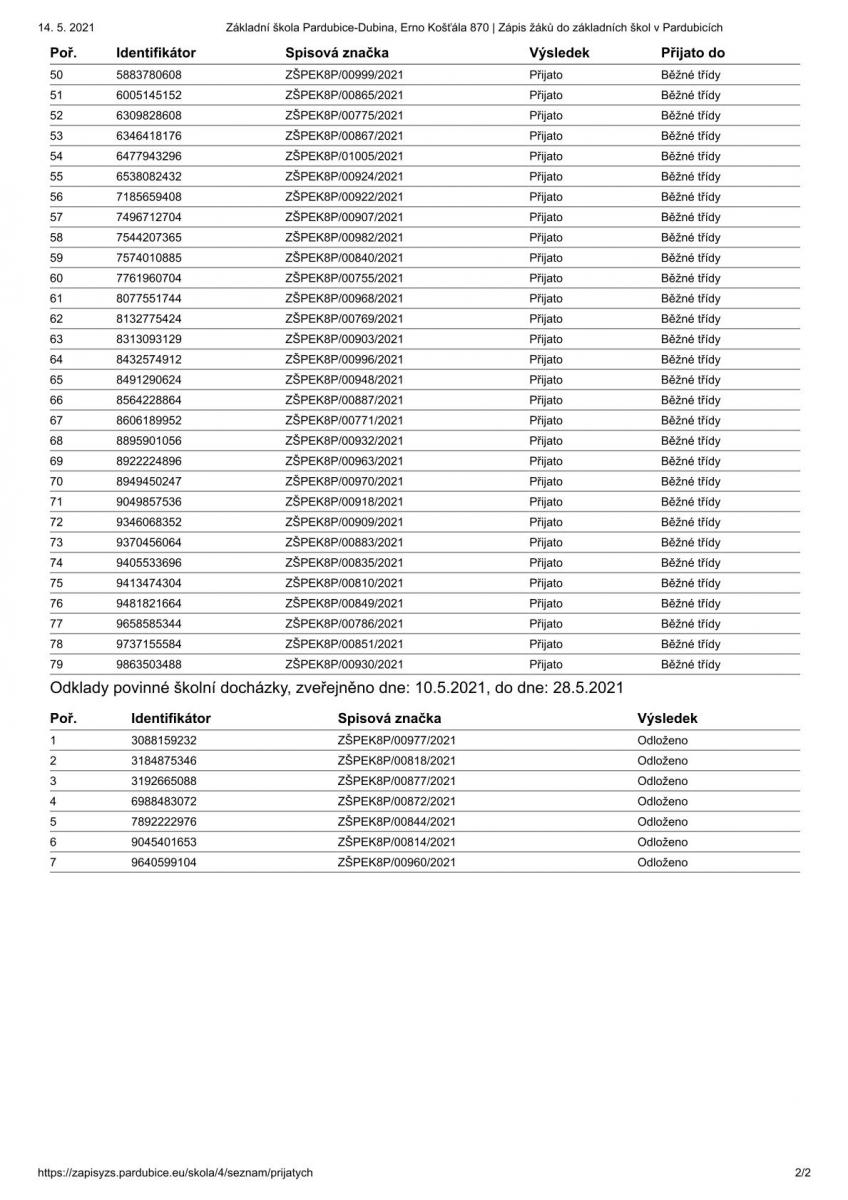 14. 5. 2021 Základní škola Pardubice-Dubina, Erno Košťála 870 | Zápis žáků do základních škol v Pardubicích

| Poř. | Identifikátor | Spisová značka | Výsledek | Přijato do |
|---|---|---|---|---|
| 50 | 5883780608 | ZŠPEK8P/00999/2021 | Přijato | Běžné třídy |
| 51 | 6005145152 | ZŠPEK8P/00865/2021 | Přijato | Běžné třídy |
| 52 | 6309828608 | ZŠPEK8P/00775/2021 | Přijato | Běžné třídy |
| 53 | 6346418176 | ZŠPEK8P/00867/2021 | Přijato | Běžné třídy |
| 54 | 6477943296 | ZŠPEK8P/01005/2021 | Přijato | Běžné třídy |
| 55 | 6538082432 | ZŠPEK8P/00924/2021 | Přijato | Běžné třídy |
| 56 | 7185659408 | ZŠPEK8P/00922/2021 | Přijato | Běžné třídy |
| 57 | 7496712704 | ZŠPEK8P/00907/2021 | Přijato | Běžné třídy |
| 58 | 7544207365 | ZŠPEK8P/00982/2021 | Přijato | Běžné třídy |
| 59 | 7574010885 | ZŠPEK8P/00840/2021 | Přijato | Běžné třídy |
| 60 | 7761960704 | ZŠPEK8P/00755/2021 | Přijato | Běžné třídy |
| 61 | 8077551744 | ZŠPEK8P/00968/2021 | Přijato | Běžné třídy |
| 62 | 8132775424 | ZŠPEK8P/00769/2021 | Přijato | Běžné třídy |
| 63 | 8313093129 | ZŠPEK8P/00903/2021 | Přijato | Běžné třídy |
| 64 | 8432574912 | ZŠPEK8P/00996/2021 | Přijato | Běžné třídy |
| 65 | 8491290624 | ZŠPEK8P/00948/2021 | Přijato | Běžné třídy |
| 66 | 8564228864 | ZŠPEK8P/00887/2021 | Přijato | Běžné třídy |
| 67 | 8606189952 | ZŠPEK8P/00771/2021 | Přijato | Běžné třídy |
| 68 | 8895901056 | ZŠPEK8P/00932/2021 | Přijato | Běžné třídy |
| 69 | 8922224896 | ZŠPEK8P/00963/2021 | Přijato | Běžné třídy |
| 70 | 8949450247 | ZŠPEK8P/00970/2021 | Přijato | Běžné třídy |
| 71 | 9049857536 | ZŠPEK8P/00918/2021 | Přijato | Běžné třídy |
| 72 | 9346068352 | ZŠPEK8P/00909/2021 | Přijato | Běžné třídy |
| 73 | 9370456064 | ZŠPEK8P/00883/2021 | Přijato | Běžné třídy |
| 74 | 9405533696 | ZŠPEK8P/00835/2021 | Přijato | Běžné třídy |
| 75 | 9413474304 | ZŠPEK8P/00810/2021 | Přijato | Běžné třídy |
| 76 | 9481821664 | ZŠPEK8P/00849/2021 | Přijato | Běžné třídy |
| 77 | 9658585344 | ZŠPEK8P/00786/2021 | Přijato | Běžné třídy |
| 78 | 9737155584 | ZŠPEK8P/00851/2021 | Přijato | Běžné třídy |
| 79 | 9863503488 | ZŠPEK8P/00930/2021 | Přijato | Běžné třídy |

Odklady povinné školní docházky, zveřejněno dne: 10.5.2021, do dne: 28.5.2021

| Poř. | Identifikátor | Spisová značka | Výsledek |
|---|---|---|---|
| 1 | 3088159232 | ZŠPEK8P/00977/2021 | Odloženo |
| 2 | 3184875346 | ZŠPEK8P/00818/2021 | Odloženo |
| 3 | 3192665088 | ZŠPEK8P/00877/2021 | Odloženo |
| 4 | 6988483072 | ZŠPEK8P/00872/2021 | Odloženo |
| 5 | 7892222976 | ZŠPEK8P/00844/2021 | Odloženo |
| 6 | 9045401653 | ZŠPEK8P/00814/2021 | Odloženo |
| 7 | 9640599104 | ZŠPEK8P/00960/2021 | Odloženo |

https://zapisyzs.pardubice.eu/skola/4/seznam/prijatych 2/2